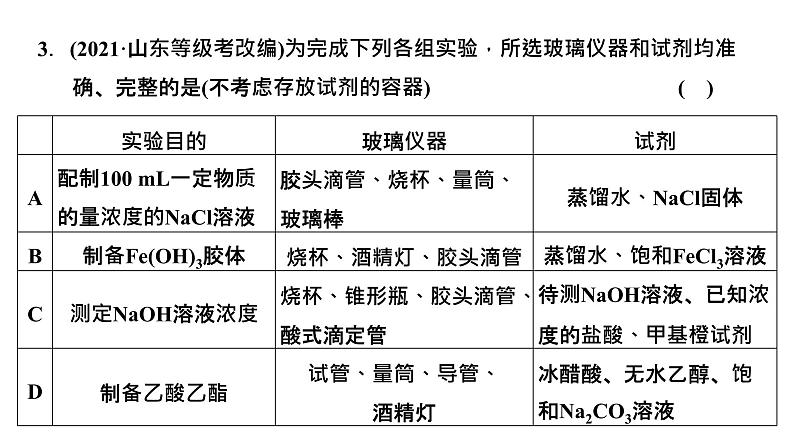 3. (2021·山东等级考改编)为完成下列各组实验，所选玻璃仪器和试剂均准确、完整的是(不考虑存放试剂的容器)　　( )

| | 实验目的 | 玻璃仪器 | 试剂 |
|---|---|---|---|
| A | 配制100 mL一定物质的量浓度的NaCl溶液 | 胶头滴管、烧杯、量筒、玻璃棒 | 蒸馏水、NaCl固体 |
| B | 制备$Fe(OH)_3$胶体 | 烧杯、酒精灯、胶头滴管 | 蒸馏水、饱和$FeCl_3$溶液 |
| C | 测定NaOH溶液浓度 | 烧杯、锥形瓶、胶头滴管、酸式滴定管 | 待测NaOH溶液、已知浓度的盐酸、甲基橙试剂 |
| D | 制备乙酸乙酯 | 试管、量筒、导管、酒精灯 | 冰醋酸、无水乙醇、饱和$Na_2CO_3$溶液 |